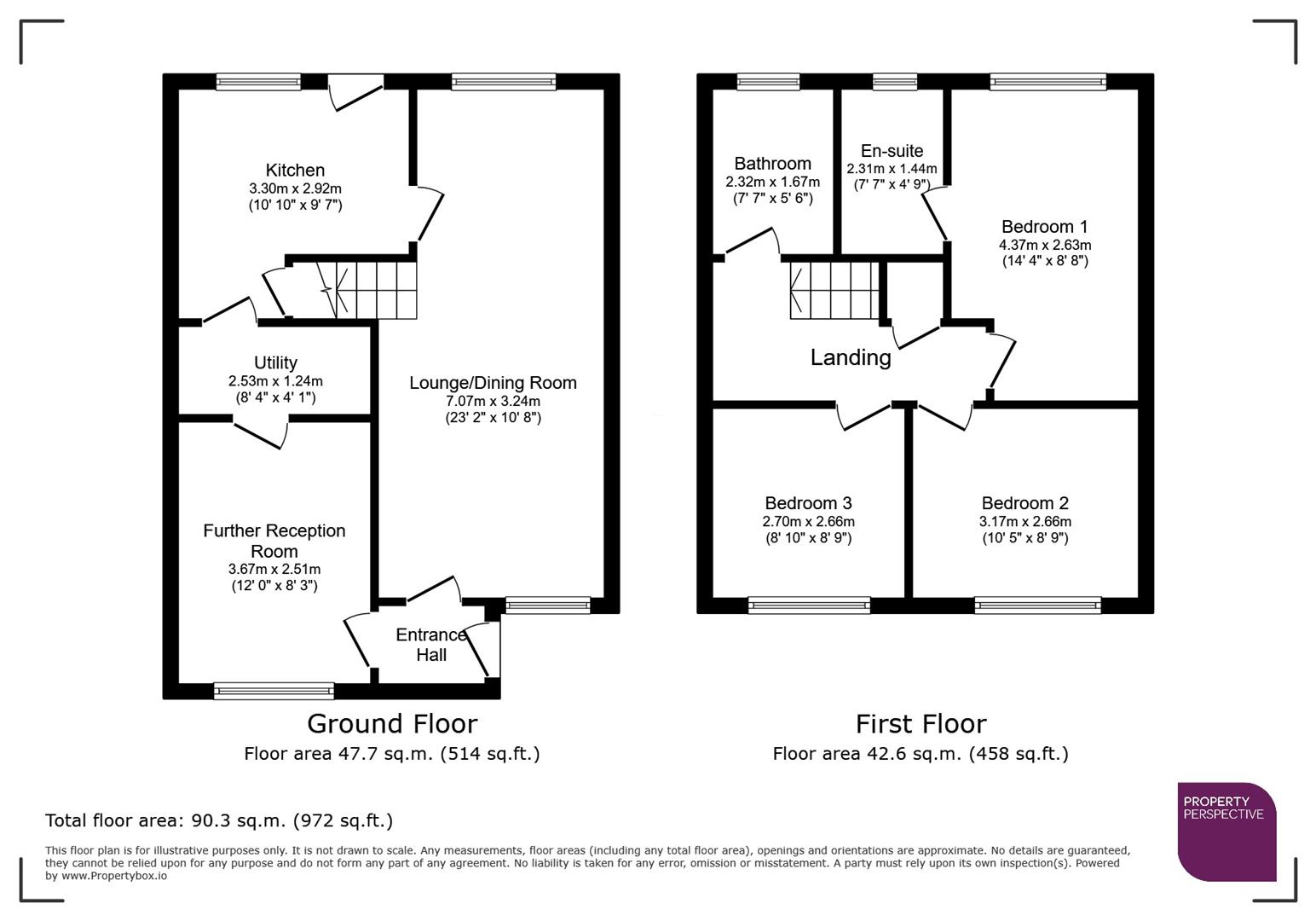 Kitchen
3.30m x 2.92m
(10' 10" x 9' 7")

Utility
2.53m x 1.24m
(8' 4" x 4' 1")

Lounge/Dining Room
7.07m x 3.24m
(23' 2" x 10' 8")

Further Reception Room
3.67m x 2.51m
(12' 0" x 8' 3")

Entrance Hall

Ground Floor
Floor area 47.7 sq.m. (514 sq.ft.)

Bathroom
2.32m x 1.67m
(7' 7" x 5' 6")

En-suite
2.31m x 1.44m
(7' 7" x 4' 9")

Bedroom 1
4.37m x 2.63m
(14' 4" x 8' 8")

Landing

Bedroom 3
2.70m x 2.66m
(8' 10" x 8' 9")

Bedroom 2
3.17m x 2.66m
(10' 5" x 8' 9")

First Floor
Floor area 42.6 sq.m. (458 sq.ft.)

Total floor area: 90.3 sq.m. (972 sq.ft.)

This floor plan is for illustrative purposes only. It is not drawn to scale. Any measurements, floor areas (including any total floor area), openings and orientations are approximate. No details are guaranteed, they cannot be relied upon for any purpose and do not form any part of any agreement. No liability is taken for any error, omission or misstatement. A party must rely upon its own inspection(s). Powered by www.Propertybox.io

PROPERTY
PERSPECTIVE